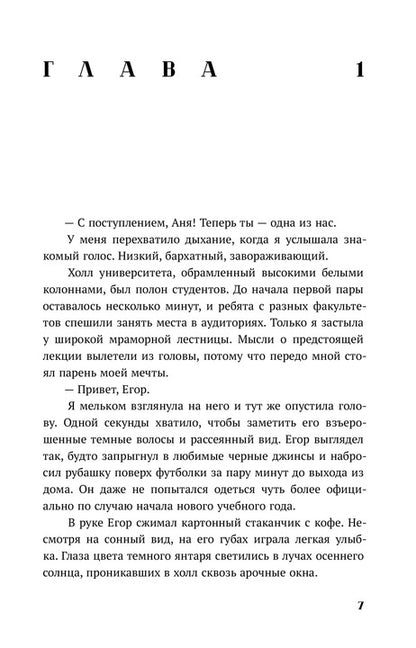 ГЛАВА 1

— С поступлением, Аня! Теперь ты — одна из нас.

У меня перехватило дыхание, когда я услышала знакомый голос. Низкий, бархатный, завораживающий.

Холл университета, обрамленный высокими белыми колоннами, был полон студентов. До начала первой пары оставалось несколько минут, и ребята с разных факультетов спешили занять места в аудиториях. Только я застыла у широкой мраморной лестницы. Мысли о предстоящей лекции вылетели из головы, потому что передо мной стоял парень моей мечты.

— Привет, Егор.

Я мельком взглянула на него и тут же опустила голову. Одной секунды хватило, чтобы заметить его взъерошенные темные волосы и рассеянный вид. Егор выглядел так, будто запрыгнул в любимые черные джинсы и набросил рубашку поверх футболки за пару минут до выхода из дома. Он даже не попытался одеться чуть более официально по случаю начала нового учебного года.

В руке Егор сжимал картонный стаканчик с кофе. Несмотря на сонный вид, на его губах играла легкая улыбка. Глаза цвета темного янтаря светились в лучах осеннего солнца, проникавших в холл сквозь арочные окна.

7